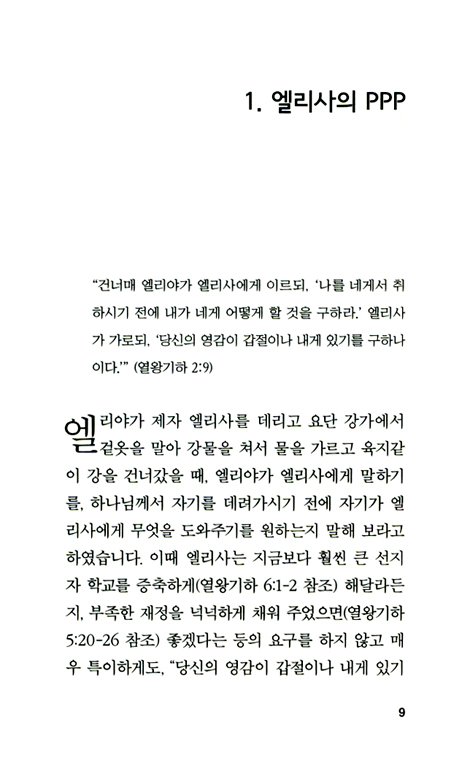 1. 엘리사의 PPP

"건너매 엘리야가 엘리사에게 이르되, '나를 네게서 취하시기 전에 내가 네게 어떻게 할 것을 구하라.' 엘리사가 가로되, '당신의 영감이 갑절이나 내게 있기를 구하나이다.'" (열왕기하 2:9)

엘리야가 제자 엘리사를 데리고 요단 강가에서 겉옷을 말아 강물을 쳐서 물을 가르고 육지같이 강을 건너갔을 때, 엘리야가 엘리사에게 말하기를, 하나님께서 자기를 데려가시기 전에 자기가 엘리사에게 무엇을 도와주기를 원하는지 말해 보라고 하였습니다. 이때 엘리사는 지금보다 훨씬 큰 선지자 학교를 증축하게(열왕기하 6:1-2 참조) 해달라든지, 부족한 재정을 넉넉하게 채워 주었으면(열왕기하 5:20-26 참조) 좋겠다는 등의 요구를 하지 않고 매우 특이하게도, "당신의 영감이 갑절이나 내게 있기

9